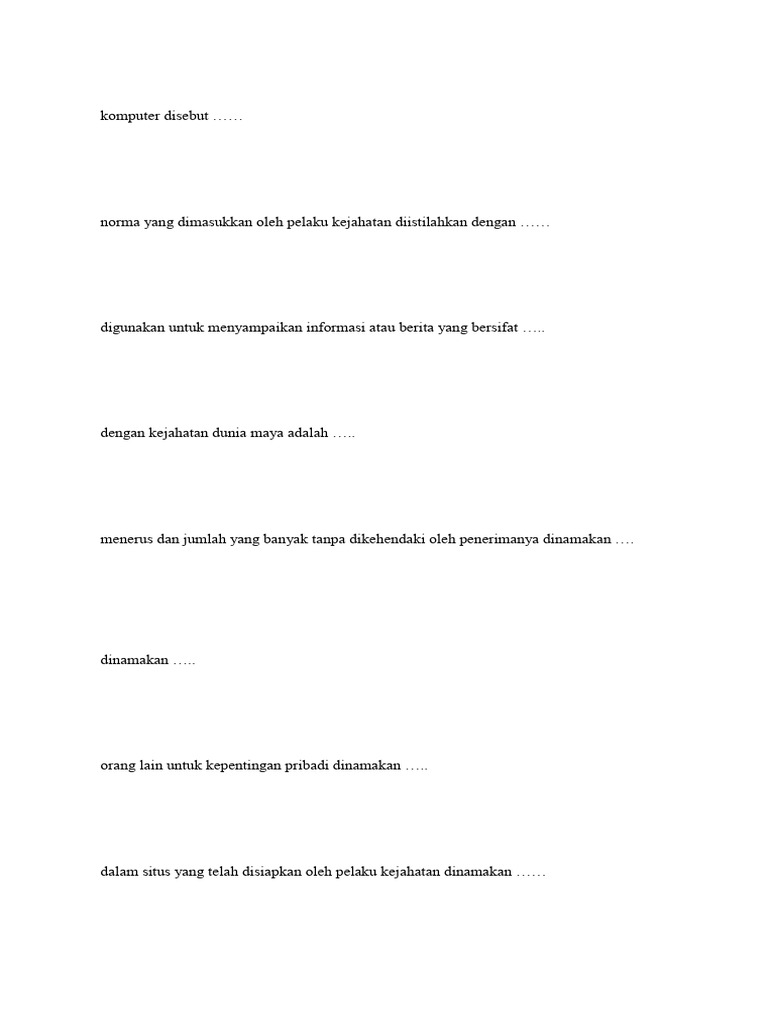 komputer disebut ……

norma yang dimasukkan oleh pelaku kejahatan diistilahkan dengan ……

digunakan untuk menyampaikan informasi atau berita yang bersifat …..

dengan kejahatan dunia maya adalah …..

menerus dan jumlah yang banyak tanpa dikehendaki oleh penerimanya dinamakan ….

dinamakan …..

orang lain untuk kepentingan pribadi dinamakan …..

dalam situs yang telah disiapkan oleh pelaku kejahatan dinamakan ……